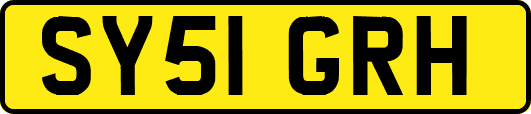 SY51 GRH